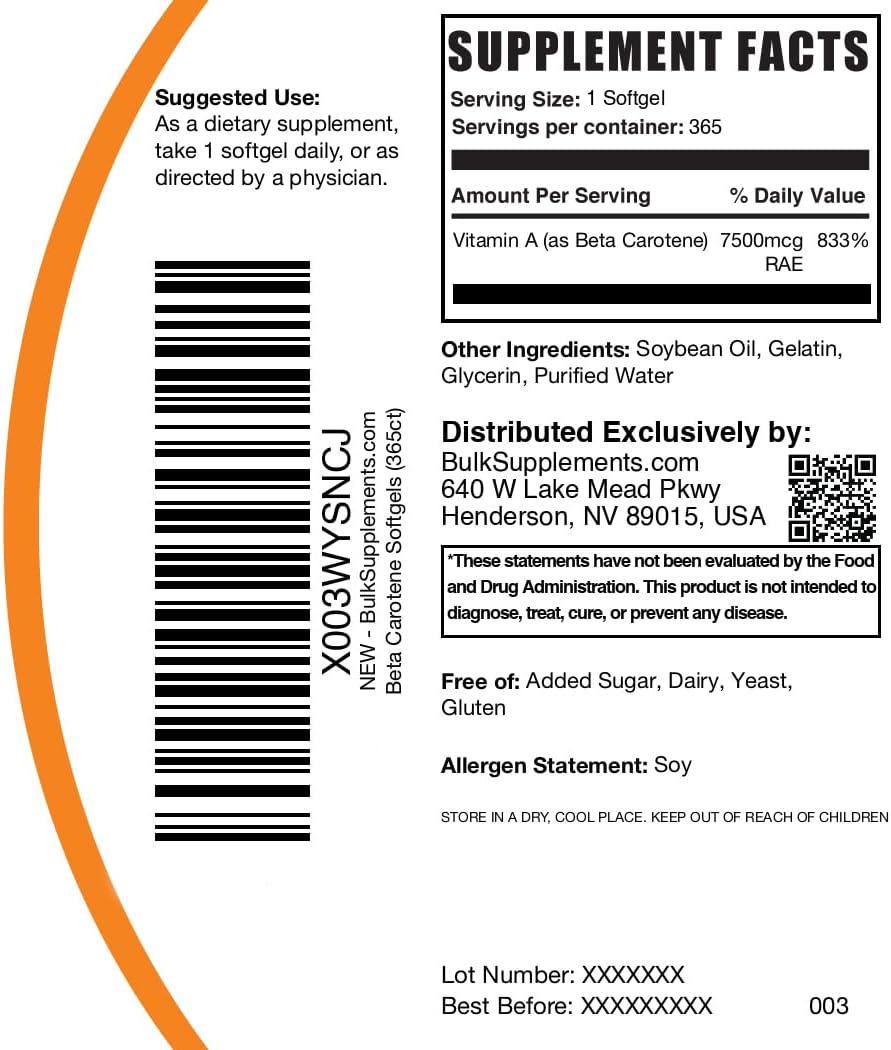 Suggested Use:
As a dietary supplement, take 1 softgel daily, or as directed by a physician.

X003WYSNCJ
NEW - BulkSupplements.com
Beta Carotene Softgels (365ct)

SUPPLEMENT FACTS
Serving Size: 1 Softgel
Servings per container: 365

| Amount Per Serving | | % Daily Value |
|---|---|---|
| Vitamin A (as Beta Carotene) | 7500mcg RAE | 833% |

Other Ingredients: Soybean Oil, Gelatin, Glycerin, Purified Water

Distributed Exclusively by:
BulkSupplements.com
640 W Lake Mead Pkwy
Henderson, NV 89015, USA

*These statements have not been evaluated by the Food and Drug Administration. This product is not intended to diagnose, treat, cure, or prevent any disease.

Free of: Added Sugar, Dairy, Yeast, Gluten

Allergen Statement: Soy

STORE IN A DRY, COOL PLACE. KEEP OUT OF REACH OF CHILDREN

Lot Number: XXXXXXX
Best Before: XXXXXXXXX 003